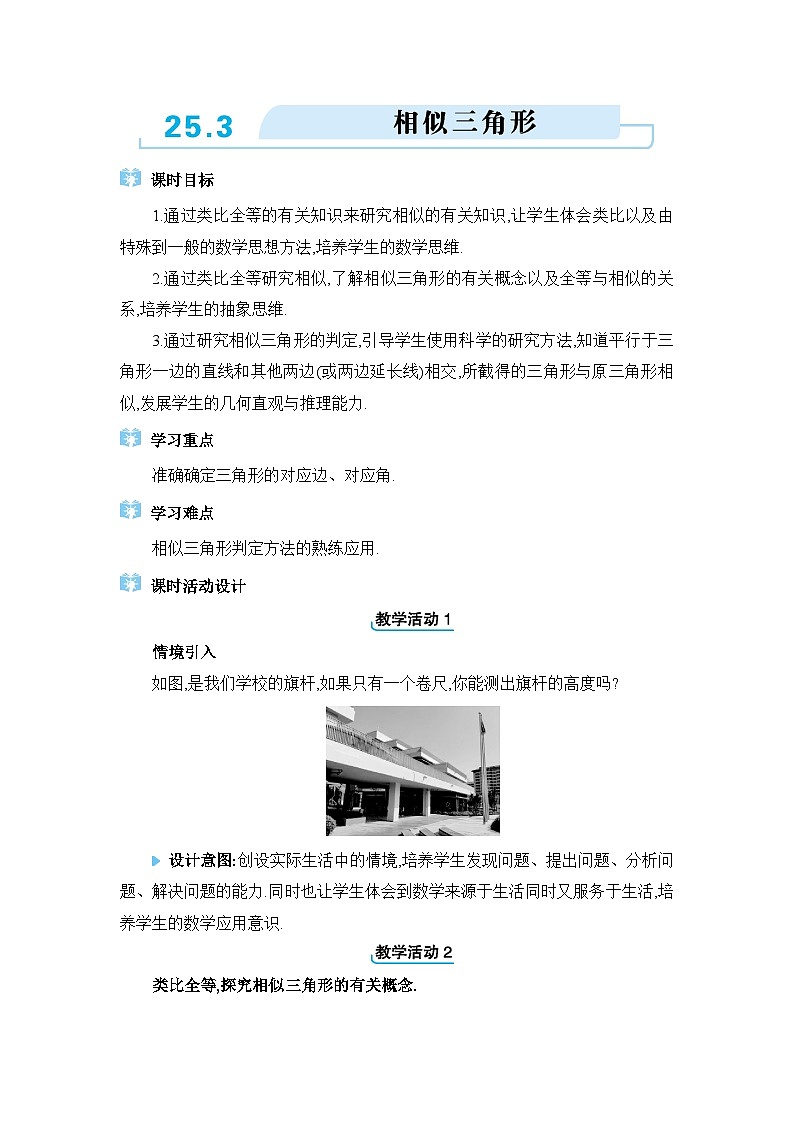 25.3 相似三角形

课时目标

1.通过类比全等的有关知识来研究相似的有关知识,让学生体会类比以及由特殊到一般的数学思想方法,培养学生的数学思维.

2.通过类比全等研究相似,了解相似三角形的有关概念以及全等与相似的关系,培养学生的抽象思维.

3.通过研究相似三角形的判定,引导学生使用科学的研究方法,知道平行于三角形一边的直线和其他两边(或两边延长线)相交,所截得的三角形与原三角形相似,发展学生的几何直观与推理能力.

学习重点

准确确定三角形的对应边、对应角.

学习难点

相似三角形判定方法的熟练应用.

课时活动设计

教学活动1

情境引入

如图,是我们学校的旗杆,如果只有一个卷尺,你能测出旗杆的高度吗?

设计意图:创设实际生活中的情境,培养学生发现问题、提出问题、分析问题、解决问题的能力.同时也让学生体会到数学来源于生活同时又服务于生活,培养学生的数学应用意识.

教学活动2

类比全等,探究相似三角形的有关概念.